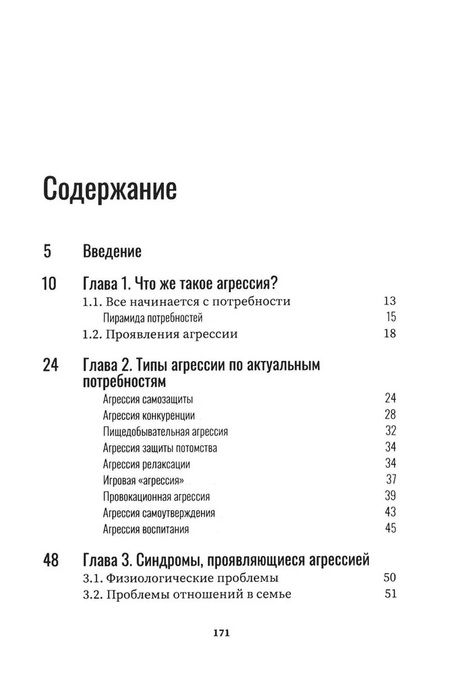 Содержание

5 Введение

10 Глава 1. Что же такое агрессия?
1.1. Все начинается с потребности 13
Пирамида потребностей 15
1.2. Проявления агрессии 18

24 Глава 2. Типы агрессии по актуальным потребностям
Агрессия самозащиты 24
Агрессия конкуренции 28
Пищедобывательная агрессия 32
Агрессия защиты потомства 34
Агрессия релаксации 34
Игровая «агрессия» 37
Провокационная агрессия 39
Агрессия самоутверждения 43
Агрессия воспитания 45

48 Глава 3. Синдромы, проявляющиеся агрессией
3.1. Физиологические проблемы 50
3.2. Проблемы отношений в семье 51

171